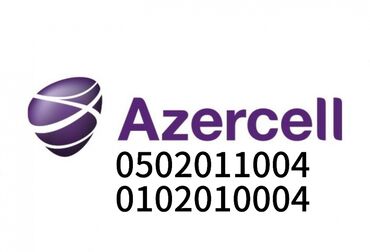 Azercell
0502011004
0102010004